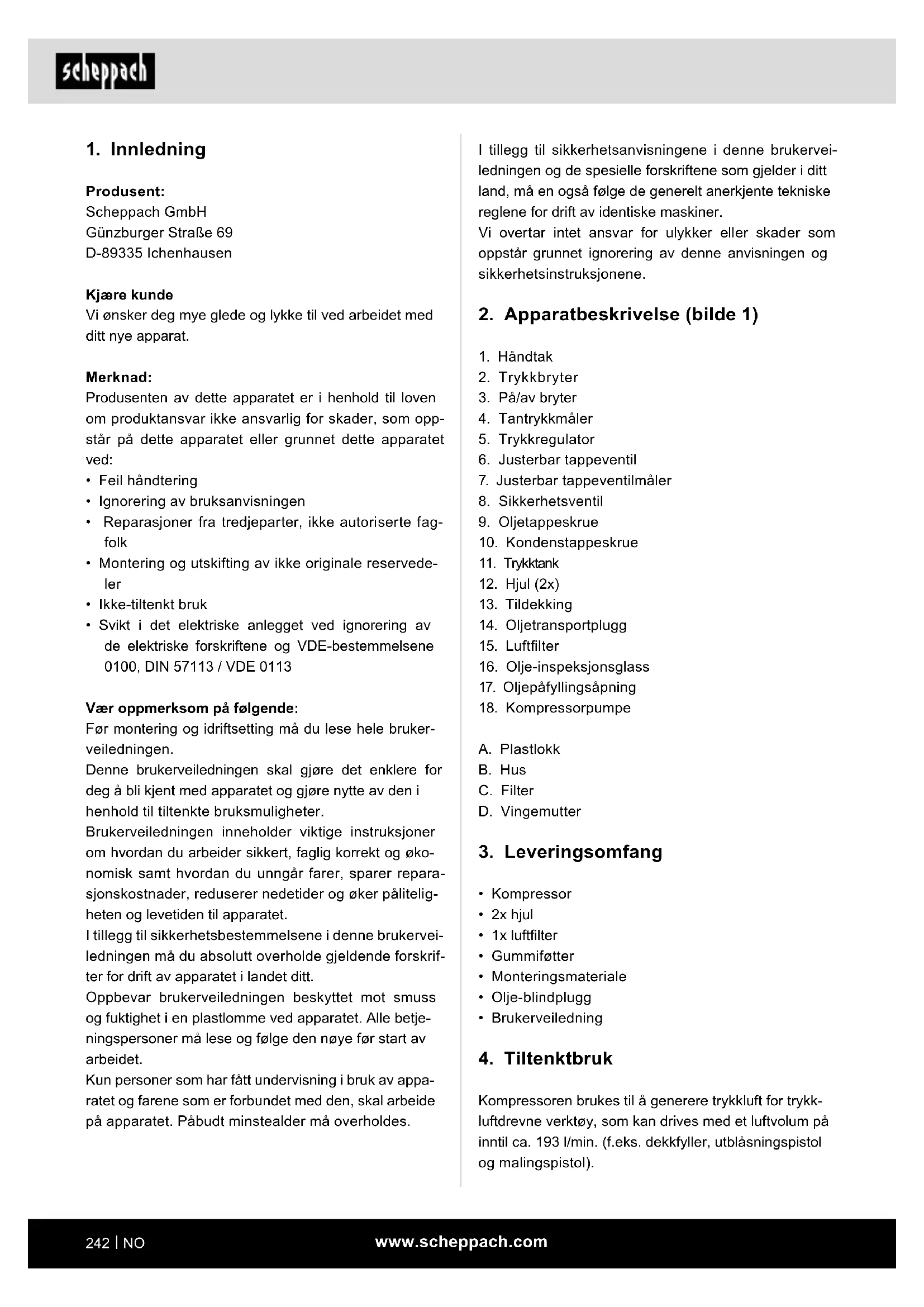 scheppach

1. Innledning

Produsent:
Scheppach GmbH
Günzburger Straße 69
D-89335 Ichenhausen

Kjære kunde
Vi ønsker deg mye glede og lykke til ved arbeidet med ditt nye apparat.

Merknad:
Produsenten av dette apparatet er i henhold til loven om produktansvar ikke ansvarlig for skader, som oppstår på dette apparatet eller grunnet dette apparatet ved:
• Feil håndtering
• Ignorering av bruksanvisningen
• Reparasjoner fra tredjeparter, ikke autoriserte fagfolk
• Montering og utskifting av ikke originale reservedeler
• Ikke-tiltenkt bruk
• Svikt i det elektriske anlegget ved ignorering av de elektriske forskriftene og VDE-bestemmelsene 0100, DIN 57113 / VDE 0113

Vær oppmerksom på følgende:
Før montering og idriftsetting må du lese hele brukerveiledningen.
Denne brukerveiledningen skal gjøre det enklere for deg å bli kjent med apparatet og gjøre nytte av den i henhold til tiltenkte bruksmuligheter.
Brukerveiledningen inneholder viktige instruksjoner om hvordan du arbeider sikkert, faglig korrekt og økonomisk samt hvordan du unngår farer, sparer reparasjonskostnader, reduserer nedetider og øker påliteligheten og levetiden til apparatet.
I tillegg til sikkerhetsbestemmelsene i denne brukerveiledningen må du absolutt overholde gjeldende forskrifter for drift av apparatet i landet ditt.
Oppbevar brukerveiledningen beskyttet mot smuss og fuktighet i en plastlomme ved apparatet. Alle betjeningspersoner må lese og følge den nøye før start av arbeidet.
Kun personer som har fått undervisning i bruk av apparatet og farene som er forbundet med den, skal arbeide på apparatet. Påbudt minstealder må overholdes.

I tillegg til sikkerhetsanvisningene i denne brukerveiledningen og de spesielle forskriftene som gjelder i ditt land, må en også følge de generelt anerkjente tekniske reglene for drift av identiske maskiner.
Vi overtar intet ansvar for ulykker eller skader som oppstår grunnet ignorering av denne anvisningen og sikkerhetsinstruksjonene.

2. Apparatbeskrivelse (bilde 1)

1. Håndtak
2. Trykkbryter
3. På/av bryter
4. Tantrykkmåler
5. Trykkregulator
6. Justerbar tappeventil
7. Justerbar tappeventilmåler
8. Sikkerhetsventil
9. Oljetappeskrue
10. Kondenstappeskrue
11. Trykktank
12. Hjul (2x)
13. Tildekking
14. Oljetransportplugg
15. Luftfilter
16. Olje-inspeksjonsglass
17. Oljepåfyllingsåpning
18. Kompressorpumpe

A. Plastlokk
B. Hus
C. Filter
D. Vingemutter

3. Leveringsomfang

• Kompressor
• 2x hjul
• 1x luftfilter
• Gummiføtter
• Monteringsmateriale
• Olje-blindplugg
• Brukerveiledning

4. Tiltenktbruk

Kompressoren brukes til å generere trykkluft for trykkluftdrevne verktøy, som kan drives med et luftvolum på inntil ca. 193 l/min. (f.eks. dekkfyller, utblåsningspistol og malingspistol).

242 | NO
www.scheppach.com